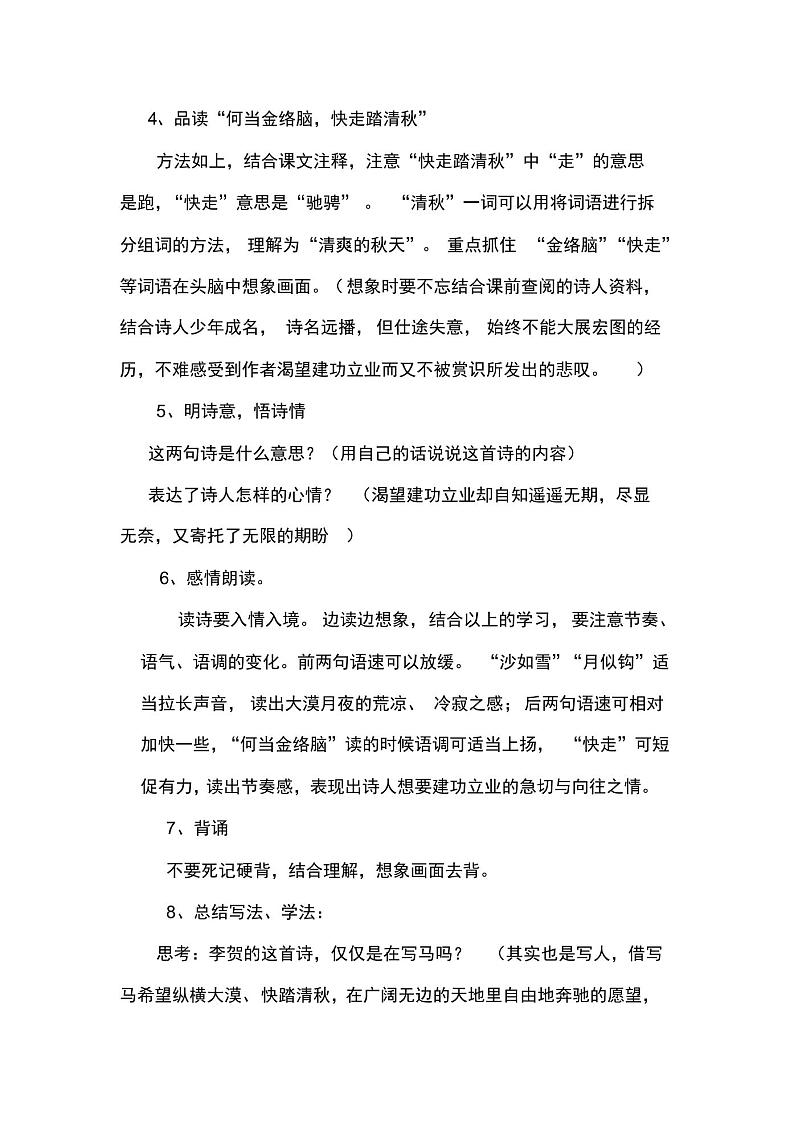 4、品读“何当金络脑，快走踏清秋”

方法如上，结合课文注释，注意“快走踏清秋”中“走”的意思是跑，“快走”意思是“驰骋”。“清秋”一词可以用将词语进行拆分组词的方法，理解为“清爽的秋天”。重点抓住“金络脑”“快走”等词语在头脑中想象画面。（想象时要不忘结合课前查阅的诗人资料，结合诗人少年成名，诗名远播，但仕途失意，始终不能大展宏图的经历，不难感受到作者渴望建功立业而又不被赏识所发出的悲叹。）

5、明诗意，悟诗情

这两句诗是什么意思？（用自己的话说说这首诗的内容）

表达了诗人怎样的心情？（渴望建功立业却自知遥遥无期，尽显无奈，又寄托了无限的期盼）

6、感情朗读。

读诗要入情入境。边读边想象，结合以上的学习，要注意节奏、语气、语调的变化。前两句语速可以放缓。“沙如雪”“月似钩”适当拉长声音，读出大漠月夜的荒凉、冷寂之感；后两句语速可相对加快一些，“何当金络脑”读的时候语调可适当上扬，“快走”可短促有力，读出节奏感，表现出诗人想要建功立业的急切与向往之情。

7、背诵

不要死记硬背，结合理解，想象画面去背。

8、总结写法、学法：

思考：李贺的这首诗，仅仅是在写马吗？（其实也是写人，借写马希望纵横大漠、快踏清秋，在广阔无边的天地里自由地奔驰的愿望，